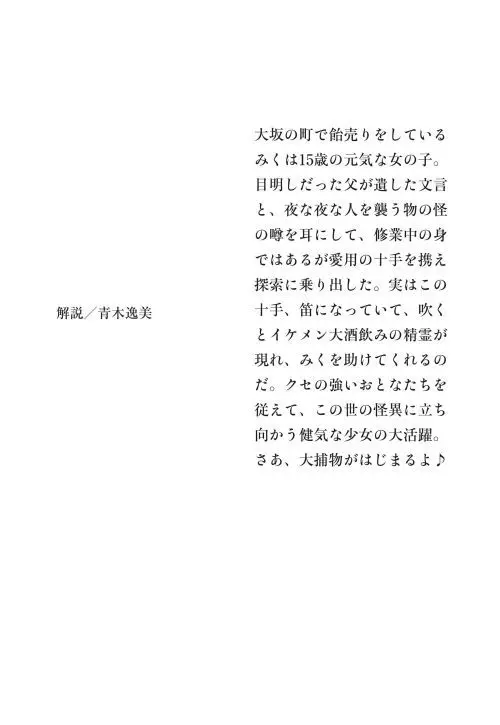 大坂の町で飴売りをしているみくは15歳の元気な女の子。目明しだった父が遺した文言と、夜な夜な人を襲う物の怪の噂を耳にして、修業中の身ではあるが愛用の十手を携え探索に乗り出した。実はこの十手、笛になっていて、吹くとイケメン大酒飲みの精霊が現れ、みくを助けてくれるのだ。クセの強いおとなたちを従えて、この世の怪異に立ち向かう健気な少女の大活躍。さあ、大捕物がはじまるよ♪

解説／青木逸美